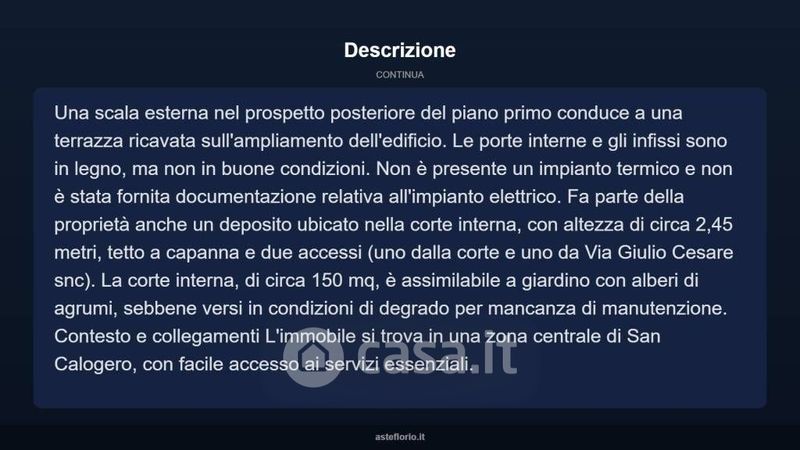 Descrizione

CONTINUA

Una scala esterna nel prospetto posteriore del piano primo conduce a una terrazza ricavata sull'ampliamento dell'edificio. Le porte interne e gli infissi sono in legno, ma non in buone condizioni. Non è presente un impianto termico e non è stata fornita documentazione relativa all'impianto elettrico. Fa parte della proprietà anche un deposito ubicato nella corte interna, con altezza di circa 2,45 metri, tetto a capanna e due accessi (uno dalla corte e uno da Via Giulio Cesare snc). La corte interna, di circa 150 mq, è assimilabile a giardino con alberi di agrumi, sebbene versi in condizioni di degrado per mancanza di manutenzione. Contesto e collegamenti L'immobile si trova in una zona centrale di San Calogero, con facile accesso ai servizi essenziali.

casa.it

asteflorio.it